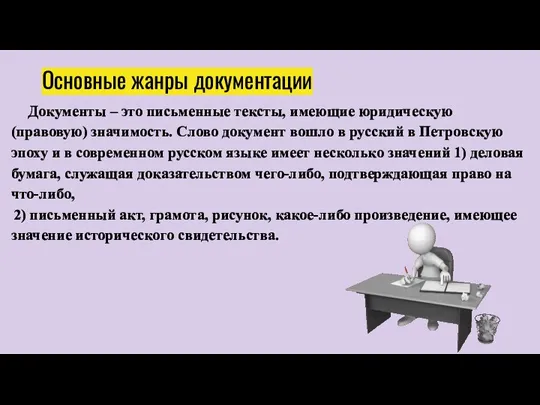 Основные жанры документации

Документы – это письменные тексты, имеющие юридическую (правовую) значимость. Слово документ вошло в русский в Петровскую эпоху и в современном русском языке имеет несколько значений 1) деловая бумага, служащая доказательством чего-либо, подтверждающая право на что-либо,

2) письменный акт, грамота, рисунок, какое-либо произведение, имеющее значение исторического свидетельства.